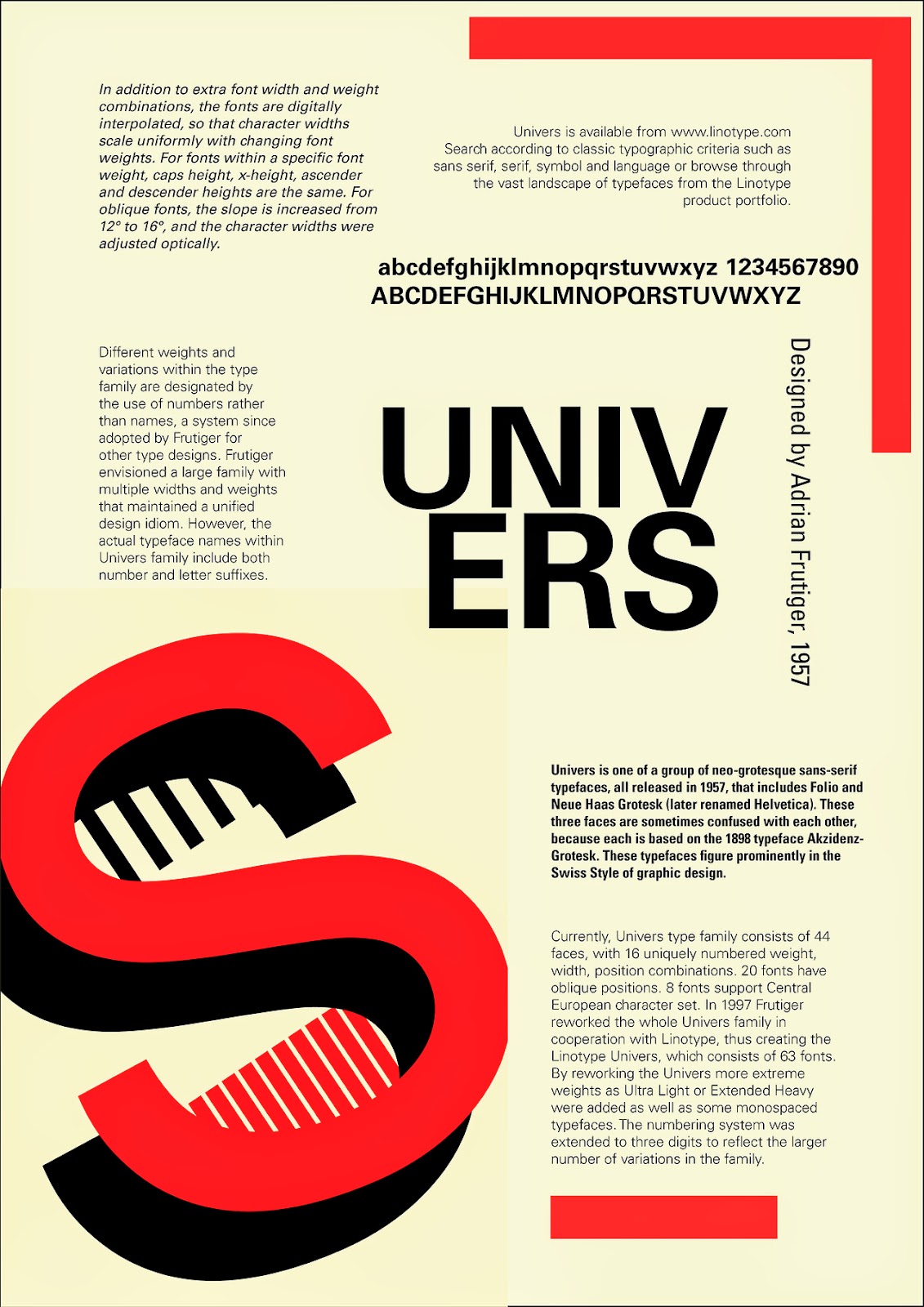 In addition to extra font width and weight combinations, the fonts are digitally interpolated, so that character widths scale uniformly with changing font weights. For fonts within a specific font weight, caps height, x-height, ascender and descender heights are the same. For oblique fonts, the slope is increased from 12° to 16°, and the character widths were adjusted optically.

Univers is available from www.linotype.com Search according to classic typographic criteria such as sans serif, serif, symbol and language or browse through the vast landscape of typefaces from the Linotype product portfolio.

abcdefghijklmnopqrstuvwxyz 1234567890
ABCDEFGHIJKLMNOPQRSTUVWXYZ

Different weights and variations within the type family are designated by the use of numbers rather than names, a system since adopted by Frutiger for other type designs. Frutiger envisioned a large family with multiple widths and weights that maintained a unified design idiom. However, the actual typeface names within Univers family include both number and letter suffixes.

UNIV
ERS

Designed by Adrian Frutiger, 1957

S

Univers is one of a group of neo-grotesque sans-serif typefaces, all released in 1957, that includes Folio and Neue Haas Grotesk (later renamed Helvetica). These three faces are sometimes confused with each other, because each is based on the 1898 typeface Akzidenz-Grotesk. These typefaces figure prominently in the Swiss Style of graphic design.

Currently, Univers type family consists of 44 faces, with 16 uniquely numbered weight, width, position combinations. 20 fonts have oblique positions. 8 fonts support Central European character set. In 1997 Frutiger reworked the whole Univers family in cooperation with Linotype, thus creating the Linotype Univers, which consists of 63 fonts. By reworking the Univers more extreme weights as Ultra Light or Extended Heavy were added as well as some monospaced typefaces. The numbering system was extended to three digits to reflect the larger number of variations in the family.